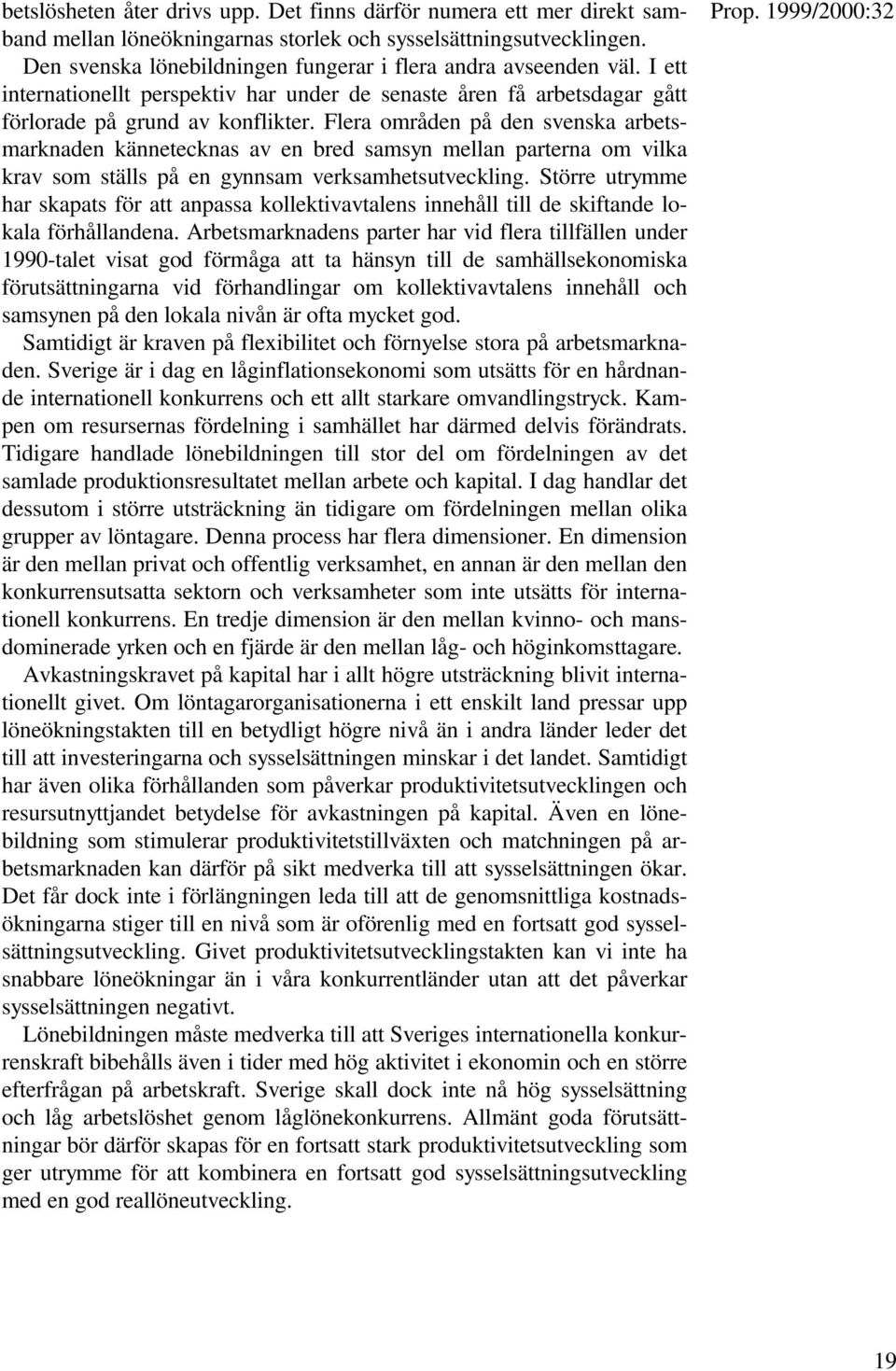 Prop. 1999/2000:32

betslösheten åter drivs upp. Det finns därför numera ett mer direkt samband mellan löneökningarnas storlek och sysselsättningsutvecklingen.

Den svenska lönebildningen fungerar i flera andra avseenden väl. I ett internationellt perspektiv har under de senaste åren få arbetsdagar gått förlorade på grund av konflikter. Flera områden på den svenska arbetsmarknaden kännetecknas av en bred samsyn mellan parterna om vilka krav som ställs på en gynnsam verksamhetsutveckling. Större utrymme har skapats för att anpassa kollektivavtalens innehåll till de skiftande lokala förhållandena. Arbetsmarknadens parter har vid flera tillfällen under 1990-talet visat god förmåga att ta hänsyn till de samhällsekonomiska förutsättningarna vid förhandlingar om kollektivavtalens innehåll och samsynen på den lokala nivån är ofta mycket god.

Samtidigt är kraven på flexibilitet och förnyelse stora på arbetsmarknaden. Sverige är i dag en låginflationsekonomi som utsätts för en hårdnande internationell konkurrens och ett allt starkare omvandlingstryck. Kampen om resursernas fördelning i samhället har därmed delvis förändrats. Tidigare handlade lönebildningen till stor del om fördelningen av det samlade produktionsresultatet mellan arbete och kapital. I dag handlar det dessutom i större utsträckning än tidigare om fördelningen mellan olika grupper av löntagare. Denna process har flera dimensioner. En dimension är den mellan privat och offentlig verksamhet, en annan är den mellan den konkurrensutsatta sektorn och verksamheter som inte utsätts för internationell konkurrens. En tredje dimension är den mellan kvinno- och mansdominerade yrken och en fjärde är den mellan låg- och höginkomsttagare.

Avkastningskravet på kapital har i allt högre utsträckning blivit internationellt givet. Om löntagarorganisationerna i ett enskilt land pressar upp löneökningstakten till en betydligt högre nivå än i andra länder leder det till att investeringarna och sysselsättningen minskar i det landet. Samtidigt har även olika förhållanden som påverkar produktivitetsutvecklingen och resursutnyttjandet betydelse för avkastningen på kapital. Även en lönebildning som stimulerar produktivitetstillväxten och matchningen på arbetsmarknaden kan därför på sikt medverka till att sysselsättningen ökar. Det får dock inte i förlängningen leda till att de genomsnittliga kostnadsökningarna stiger till en nivå som är oförenlig med en fortsatt god sysselsättningsutveckling. Givet produktivitetsutvecklingstakten kan vi inte ha snabbare löneökningar än i våra konkurrentländer utan att det påverkar sysselsättningen negativt.

Lönebildningen måste medverka till att Sveriges internationella konkurrenskraft bibehålls även i tider med hög aktivitet i ekonomin och en större efterfrågan på arbetskraft. Sverige skall dock inte nå hög sysselsättning och låg arbetslöshet genom låglönekonkurrens. Allmänt goda förutsättningar bör därför skapas för en fortsatt stark produktivitetsutveckling som ger utrymme för att kombinera en fortsatt god sysselsättningsutveckling med en god reallöneutveckling.

19